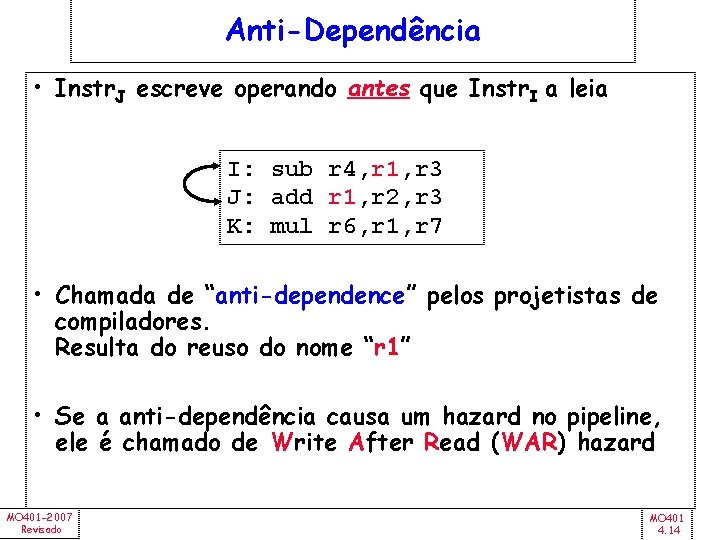 Anti-Dependência

• $Instr_J$ escreve operando antes que $Instr_I$ a leia

I: sub r4,r1,r3
J: add r1,r2,r3
K: mul r6,r1,r7

• Chamada de "anti-dependence" pelos projetistas de compiladores.
Resulta do reuso do nome "r1"

• Se a anti-dependência causa um hazard no pipeline, ele é chamado de Write After Read (WAR) hazard

MO401-2007
Revisado

MO401
4.14